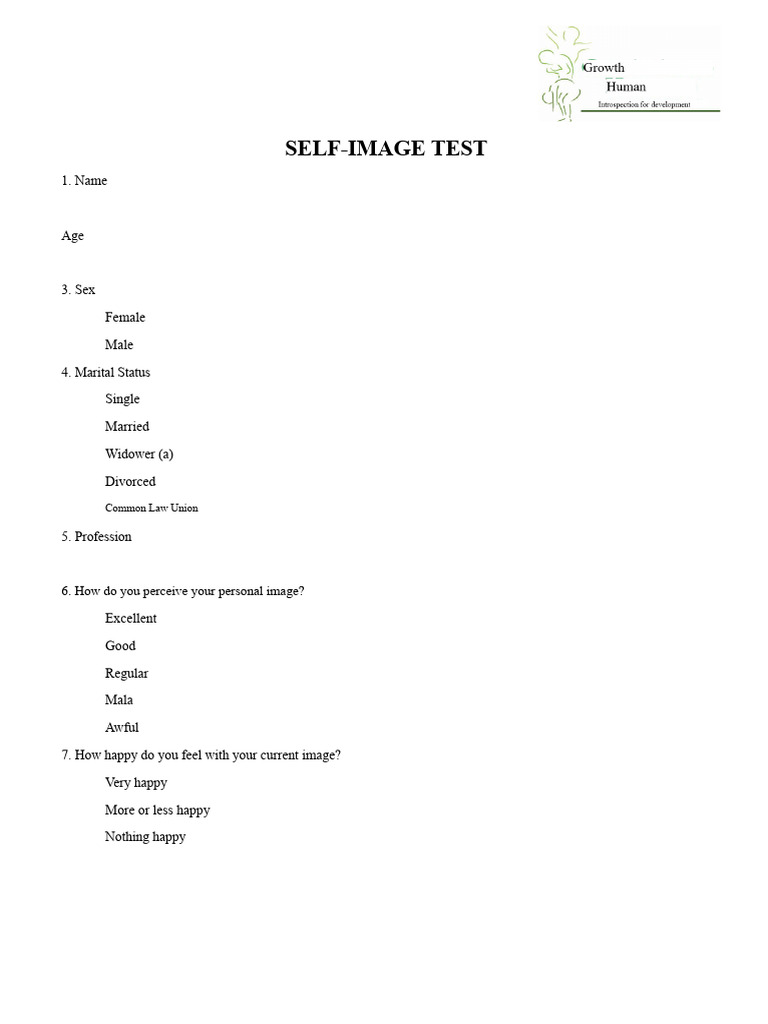 Growth
Human
Introspection for development

SELF-IMAGE TEST

1. Name

Age

3. Sex

Female

Male

4. Marital Status

Single

Married

Widower (a)

Divorced

Common Law Union

5. Profession

6. How do you perceive your personal image?

Excellent

Good

Regular

Mala

Awful

7. How happy do you feel with your current image?

Very happy

More or less happy

Nothing happy